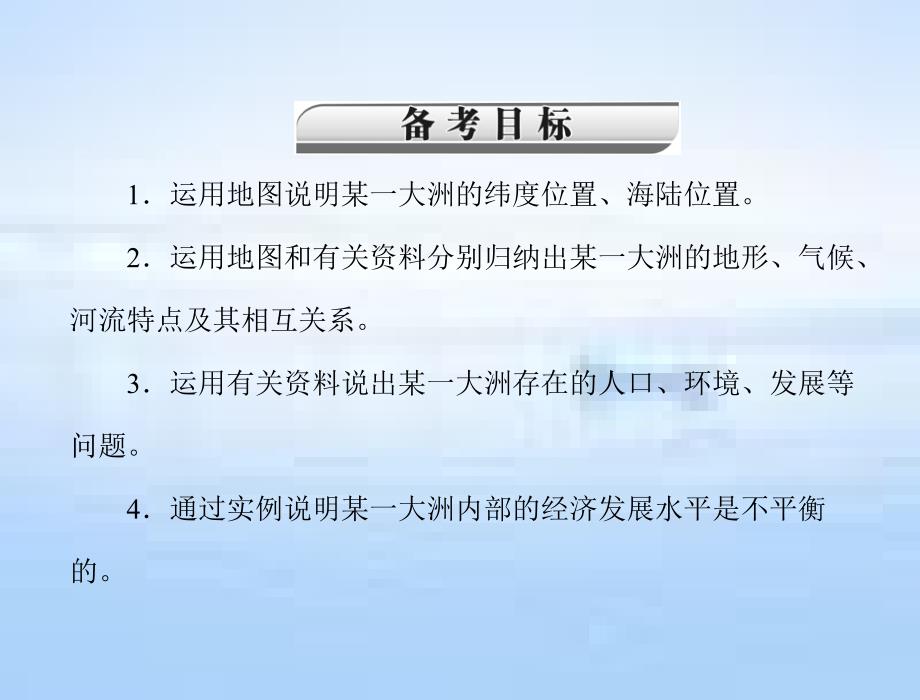 备考目标

1．运用地图说明某一大洲的纬度位置、海陆位置。

2．运用地图和有关资料分别归纳出某一大洲的地形、气候、河流特点及其相互关系。

3．运用有关资料说出某一大洲存在的人口、环境、发展等问题。

4．通过实例说明某一大洲内部的经济发展水平是不平衡的。